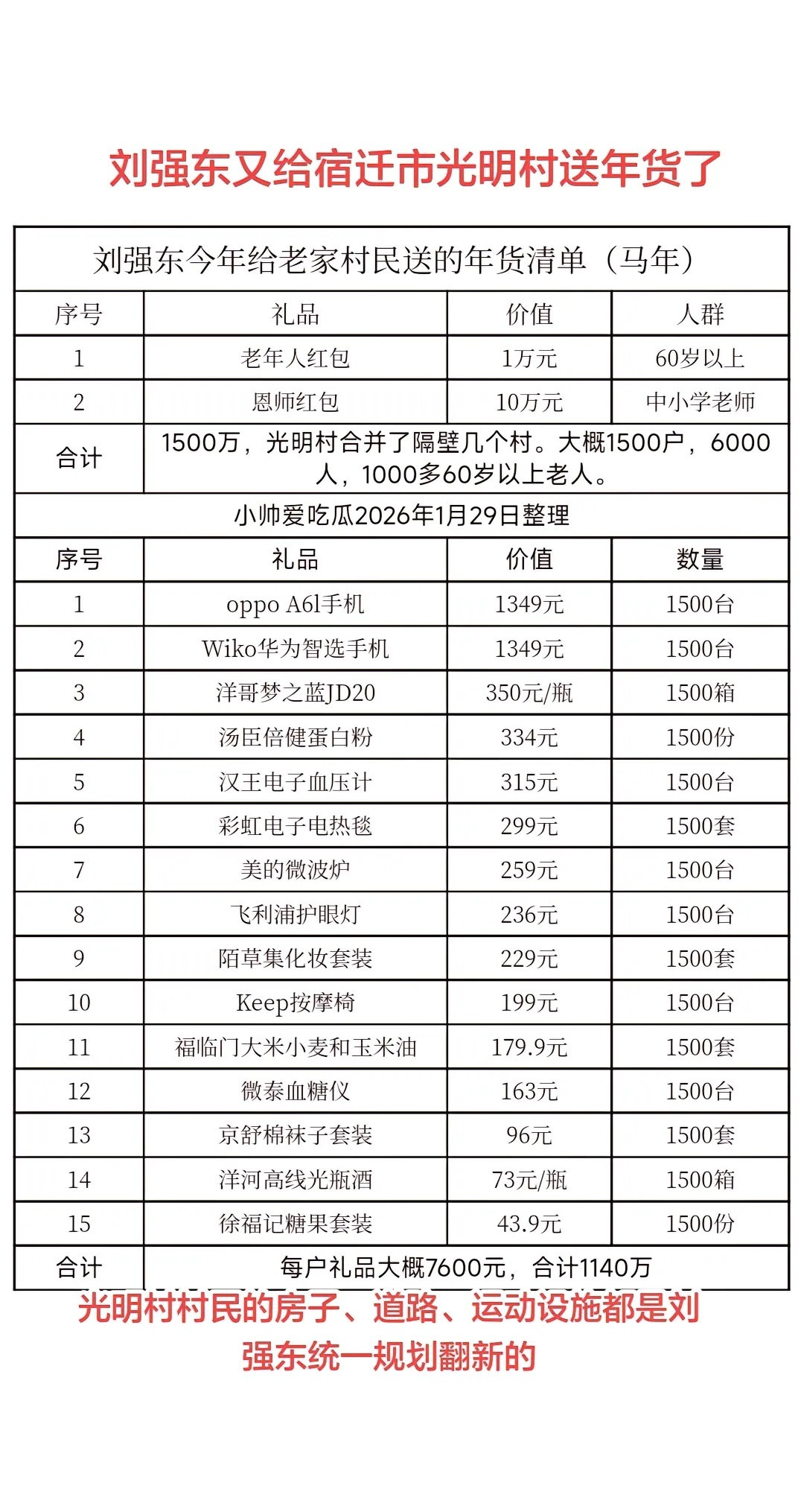 刘强东又给宿迁市光明村送年货了

刘强东今年给老家村民送的年货清单（马年）

| 序号 | 礼品 | 价值 | 人群 |
|---|---|---|---|
| 1 | 老年人红包 | 1万元 | 60岁以上 |
| 2 | 恩师红包 | 10万元 | 中小学老师 |
| 合计 | 1500万，光明村合并了隔壁几个村。大概1500户，6000人，1000多60岁以上老人。 | | |

小帅爱吃瓜2026年1月29日整理

| 序号 | 礼品 | 价值 | 数量 |
|---|---|---|---|
| 1 | oppo A6l手机 | 1349元 | 1500台 |
| 2 | Wiko华为智选手机 | 1349元 | 1500台 |
| 3 | 洋哥梦之蓝JD20 | 350元/瓶 | 1500箱 |
| 4 | 汤臣倍健蛋白粉 | 334元 | 1500份 |
| 5 | 汉王电子血压计 | 315元 | 1500台 |
| 6 | 彩虹电子电热毯 | 299元 | 1500套 |
| 7 | 美的微波炉 | 259元 | 1500台 |
| 8 | 飞利浦护眼灯 | 236元 | 1500台 |
| 9 | 陌草集化妆套装 | 229元 | 1500套 |
| 10 | Keep按摩椅 | 199元 | 1500台 |
| 11 | 福临门大米小麦和玉米油 | 179.9元 | 1500套 |
| 12 | 微泰血糖仪 | 163元 | 1500台 |
| 13 | 京舒棉袜子套装 | 96元 | 1500套 |
| 14 | 洋河高线光瓶酒 | 73元/瓶 | 1500箱 |
| 15 | 徐福记糖果套装 | 43.9元 | 1500份 |
| 合计 | 每户礼品大概7600元，合计1140万 | | |

光明村村民的房子、道路、运动设施都是刘强东统一规划翻新的